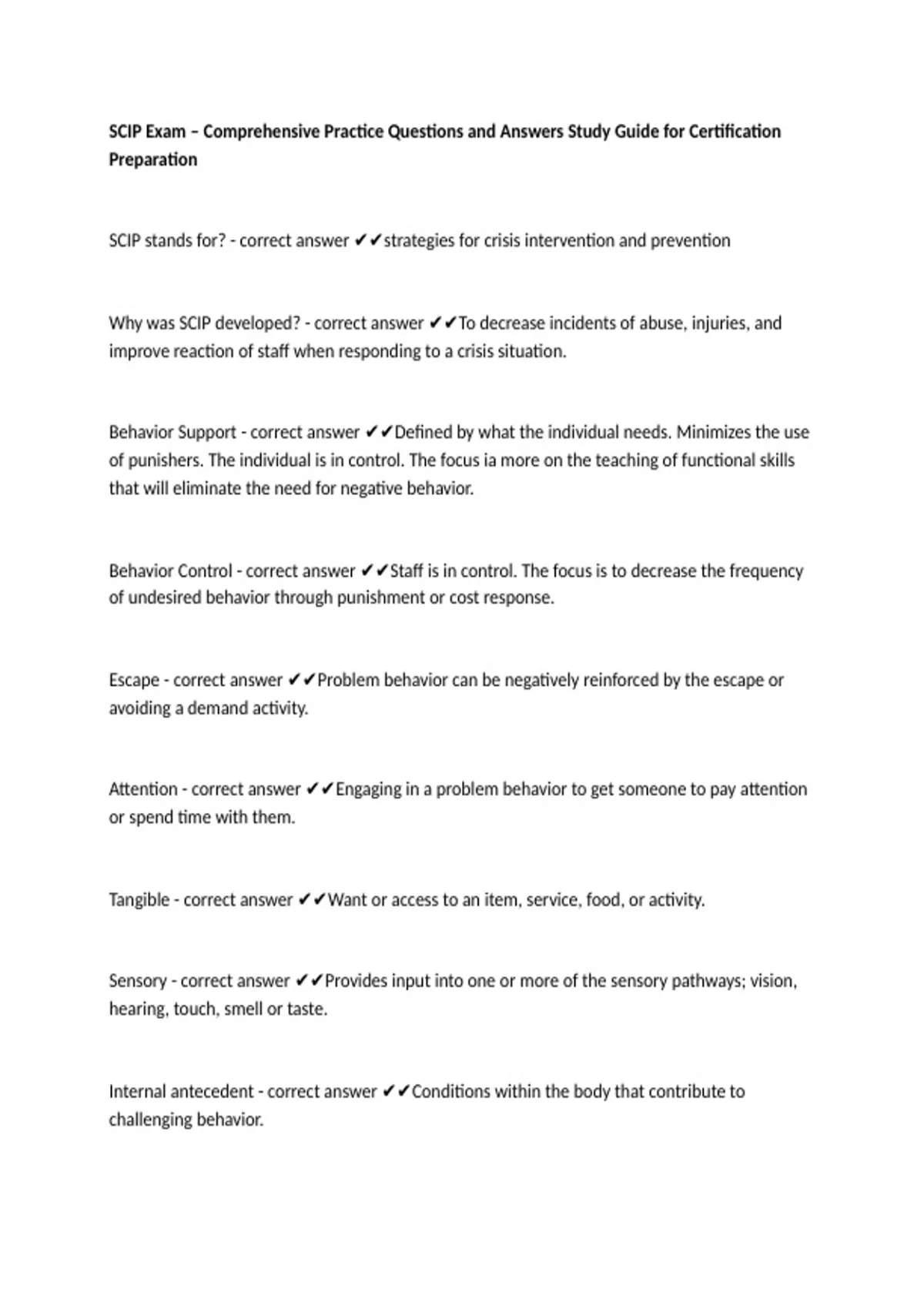 SCIP Exam – Comprehensive Practice Questions and Answers Study Guide for Certification Preparation

SCIP stands for? - correct answer ✔✔strategies for crisis intervention and prevention

Why was SCIP developed? - correct answer ✔✔To decrease incidents of abuse, injuries, and improve reaction of staff when responding to a crisis situation.

Behavior Support - correct answer ✔✔Defined by what the individual needs. Minimizes the use of punishers. The individual is in control. The focus ia more on the teaching of functional skills that will eliminate the need for negative behavior.

Behavior Control - correct answer ✔✔Staff is in control. The focus is to decrease the frequency of undesired behavior through punishment or cost response.

Escape - correct answer ✔✔Problem behavior can be negatively reinforced by the escape or avoiding a demand activity.

Attention - correct answer ✔✔Engaging in a problem behavior to get someone to pay attention or spend time with them.

Tangible - correct answer ✔✔Want or access to an item, service, food, or activity.

Sensory - correct answer ✔✔Provides input into one or more of the sensory pathways; vision, hearing, touch, smell or taste.

Internal antecedent - correct answer ✔✔Conditions within the body that contribute to challenging behavior.